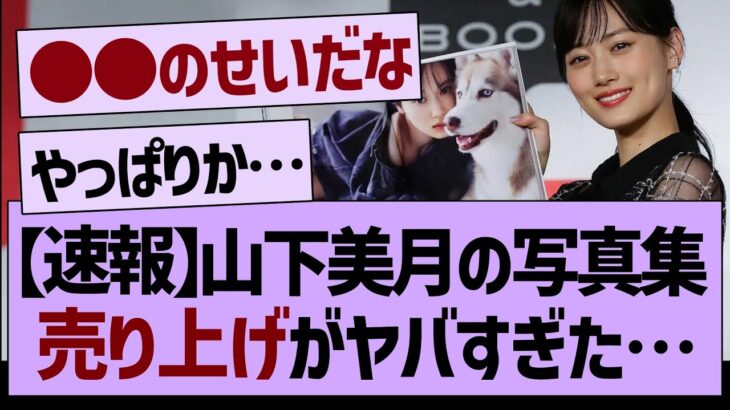 BOO

●●のせいだな

やっぱりか…

【速報】山下美月の写真集
売り上げがヤバすぎた…